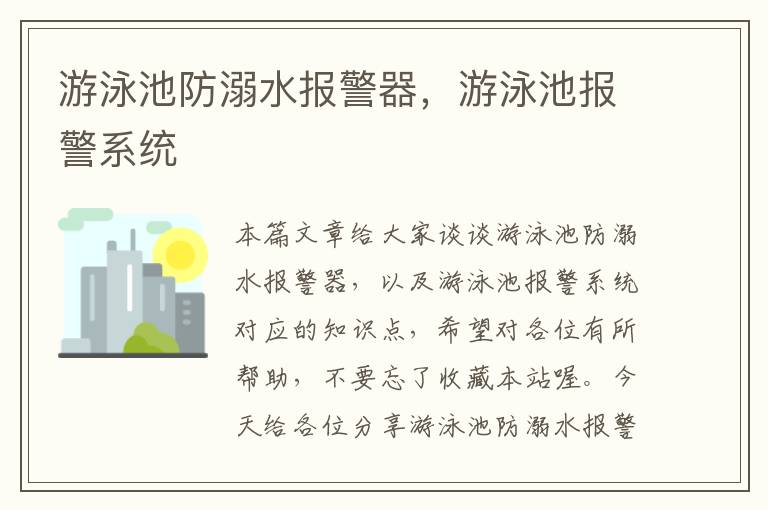 游泳池防溺水报警器，游泳池报警系统

本篇文章给大家谈谈游泳池防溺水报警器，以及游泳池报警系统对应的知识点，希望对各位有所帮助，不要忘了收藏本站喔。今天给各位分享游泳池防溺水报警